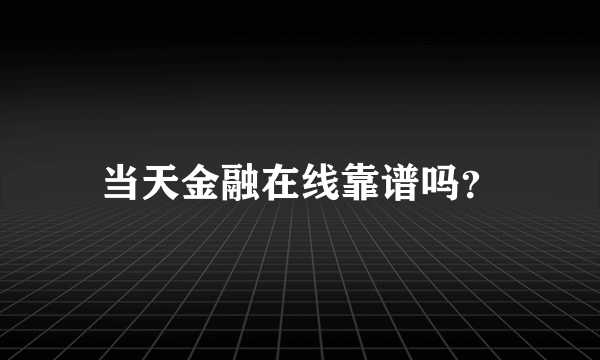 当天金融在线靠谱吗?